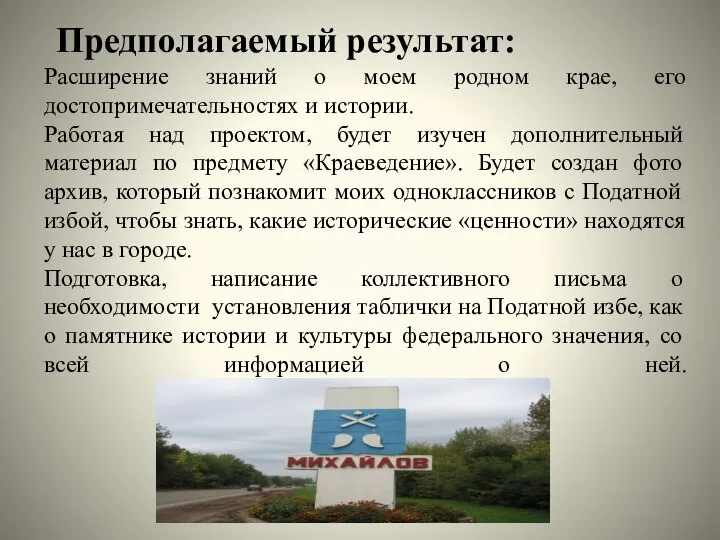 Предполагаемый результат:

Расширение знаний о моем родном крае, его достопримечательностях и истории.

Работая над проектом, будет изучен дополнительный материал по предмету «Краеведение». Будет создан фото архив, который познакомит моих одноклассников с Податной избой, чтобы знать, какие исторические «ценности» находятся у нас в городе.

Подготовка, написание коллективного письма о необходимости установления таблички на Податной избе, как о памятнике истории и культуры федерального значения, со всей информацией о ней.

МИХАЙЛОВ